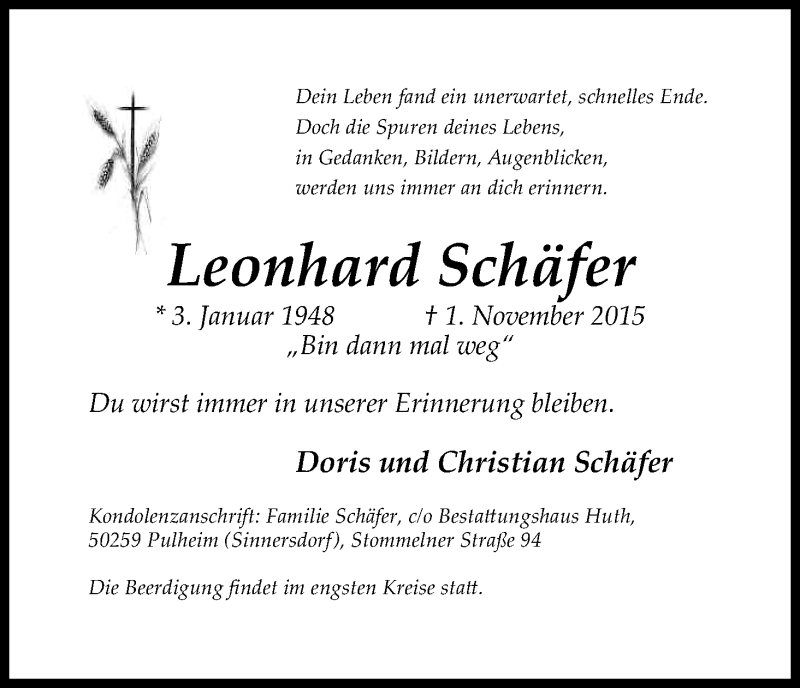 Dein Leben fand ein unerwartet, schnelles Ende.
Doch die Spuren deines Lebens,
in Gedanken, Bildern, Augenblicken,
werden uns immer an dich erinnern.

Leonhard Schäfer

* 3. Januar 1948 † 1. November 2015
„Bin dann mal weg“

Du wirst immer in unserer Erinnerung bleiben.

Doris und Christian Schäfer

Kondolenzanschrift: Familie Schäfer, c/o Bestattungshaus Huth, 50259 Pulheim (Sinnersdorf), Stommelner Straße 94

Die Beerdigung findet im engsten Kreise statt.